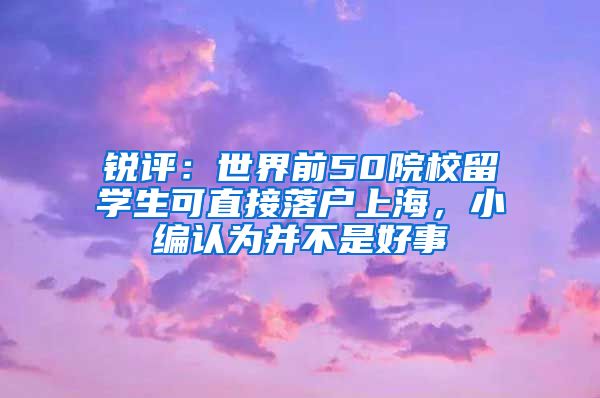 锐评：世界前50院校留学生可直接落户上海，小编认为并不是好事